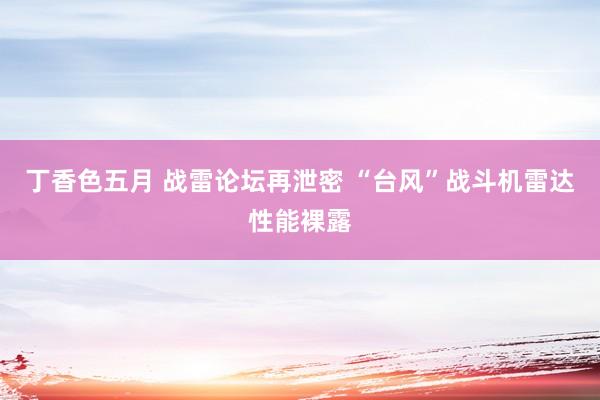 丁香色五月 战雷论坛再泄密 “台风”战斗机雷达性能裸露